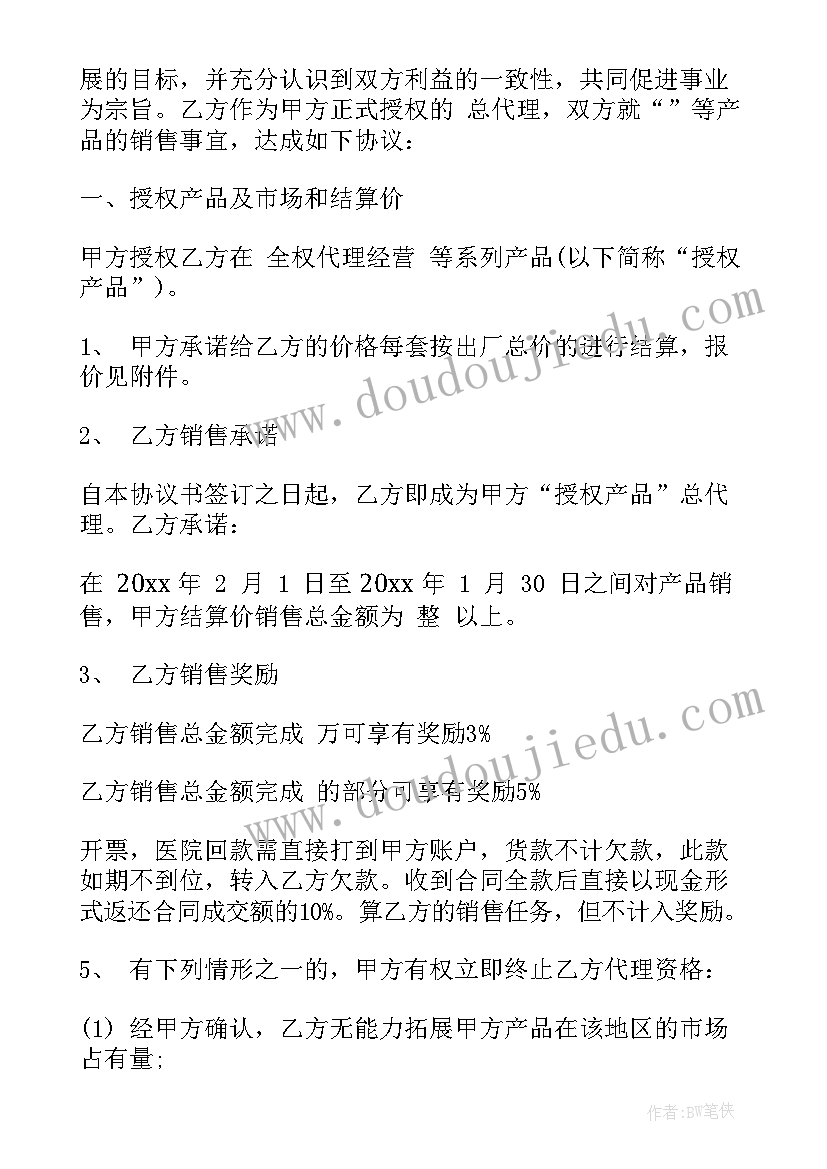 展的目标，并充分认识到双方利益的一致性，共同促进事业为宗旨。乙方作为甲方正式授权的 总代理，双方就“”等产品的销售事宜，达成如下协议：

一、授权产品及市场和结算价

甲方授权乙方在 全权代理经营 等系列产品(以下简称“授权产品”)。

1、 甲方承诺给乙方的价格每套按出厂总价的进行结算，报价见附件。

2、 乙方销售承诺

自本协议书签订之日起，乙方即成为甲方“授权产品”总代理。乙方承诺：

在 20xx 年 2 月 1 日至 20xx 年 1 月 30 日之间对产品销售，甲方结算价销售总金额为 整 以上。

3、 乙方销售奖励

乙方销售总金额完成 万可享有奖励3%

乙方销售总金额完成 的部分可享有奖励5%

开票，医院回款需直接打到甲方账户，货款不计欠款，此款如期不到位，转入乙方欠款。收到合同全款后直接以现金形式返还合同成交额的10%。算乙方的销售任务，但不计入奖励。

5、 有下列情形之一的，甲方有权立即终止乙方代理资格：

(1) 经甲方确认，乙方无能力拓展甲方产品在该地区的市场占有量;

www.doudoujiedu.com

www.doudoujiedu.com

作者：BW笔侠